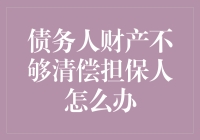 债务人财产不够清偿担保人怎么办